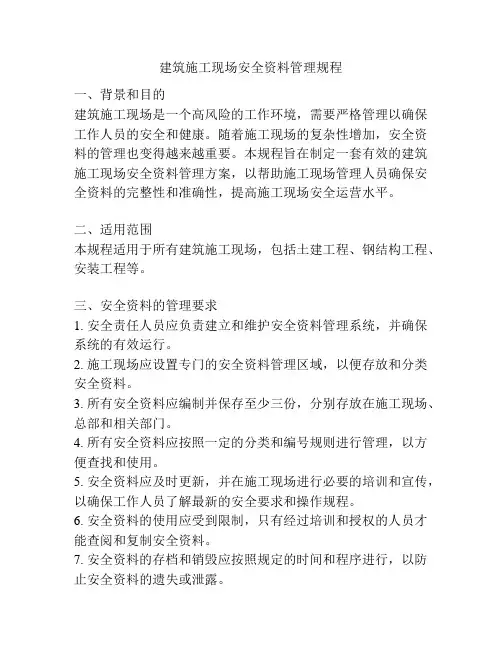 建筑施工现场安全资料管理规程

一、背景和目的
建筑施工现场是一个高风险的工作环境，需要严格管理以确保工作人员的安全和健康。随着施工现场的复杂性增加，安全资料的管理也变得越来越重要。本规程旨在制定一套有效的建筑施工现场安全资料管理方案，以帮助施工现场管理人员确保安全资料的完整性和准确性，提高施工现场安全运营水平。

二、适用范围
本规程适用于所有建筑施工现场，包括土建工程、钢结构工程、安装工程等。

三、安全资料的管理要求
1. 安全责任人员应负责建立和维护安全资料管理系统，并确保系统的有效运行。
2. 施工现场应设置专门的安全资料管理区域，以便存放和分类安全资料。
3. 所有安全资料应编制并保存至少三份，分别存放在施工现场、总部和相关部门。
4. 所有安全资料应按照一定的分类和编号规则进行管理，以方便查找和使用。
5. 安全资料应及时更新，并在施工现场进行必要的培训和宣传，以确保工作人员了解最新的安全要求和操作规程。
6. 安全资料的使用应受到限制，只有经过培训和授权的人员才能查阅和复制安全资料。
7. 安全资料的存档和销毁应按照规定的时间和程序进行，以防止安全资料的遗失或泄露。